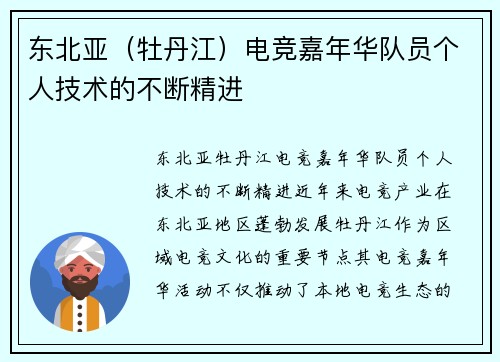 东北亚（牡丹江）电竞嘉年华队员个人技术的不断精进

东北亚牡丹江电竞嘉年华队员个人技术的不断精进近年来电竞产业在东北亚地区蓬勃发展牡丹江作为区域电竞文化的重要节点其电竞嘉年华活动不仅推动了本地电竞生态的